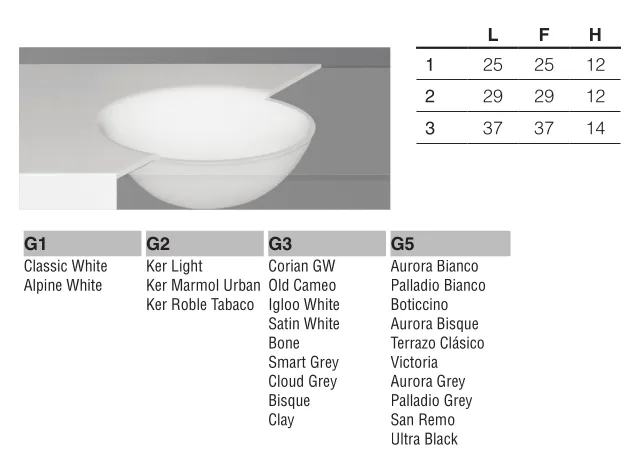 |  | L | F | H |
|---|---|---|---|
| 1 | 25 | 25 | 12 |
| 2 | 29 | 29 | 12 |
| 3 | 37 | 37 | 14 |

G1
Classic White
Alpine White

G2
Ker Light
Ker Marmol Urban
Ker Roble Tabaco

G3
Corian GW
Old Cameo
Igloo White
Satin White
Bone
Smart Grey
Cloud Grey
Bisque
Clay

G5
Aurora Bianco
Palladio Bianco
Boticcino
Aurora Bisque
Terrazo Clásico
Victoria
Aurora Grey
Palladio Grey
San Remo
Ultra Black